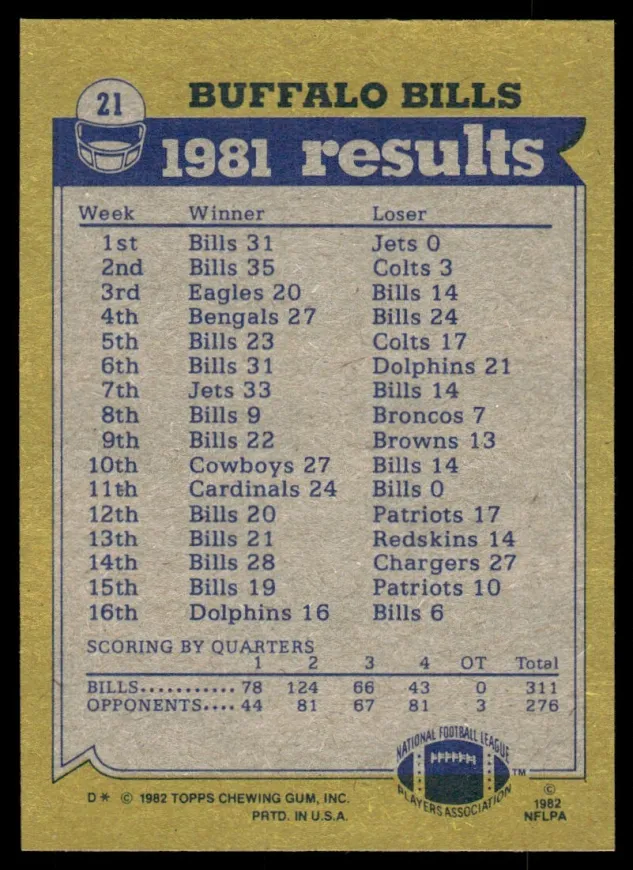 21

BUFFALO BILLS

1981 results

| Week | Winner | Loser |
|---|---|---|
| 1st | Bills 31 | Jets 0 |
| 2nd | Bills 35 | Colts 3 |
| 3rd | Eagles 20 | Bills 14 |
| 4th | Bengals 27 | Bills 24 |
| 5th | Bills 23 | Colts 17 |
| 6th | Bills 31 | Dolphins 21 |
| 7th | Jets 33 | Bills 14 |
| 8th | Bills 9 | Broncos 7 |
| 9th | Bills 22 | Browns 13 |
| 10th | Cowboys 27 | Bills 14 |
| 11th | Cardinals 24 | Bills 0 |
| 12th | Bills 20 | Patriots 17 |
| 13th | Bills 21 | Redskins 14 |
| 14th | Bills 28 | Chargers 27 |
| 15th | Bills 19 | Patriots 10 |
| 16th | Dolphins 16 | Bills 6 |

SCORING BY QUARTERS

| | 1 | 2 | 3 | 4 | OT | Total |
|---|---|---|---|---|---|---|
| BILLS.......... | 78 | 124 | 66 | 43 | 0 | 311 |
| OPPONENTS.... | 44 | 81 | 67 | 81 | 3 | 276 |

NATIONAL FOOTBALL LEAGUE PLAYERS ASSOCIATION ™

D* © 1982 TOPPS CHEWING GUM, INC. PRTD. IN U.S.A.

© 1982 NFLPA